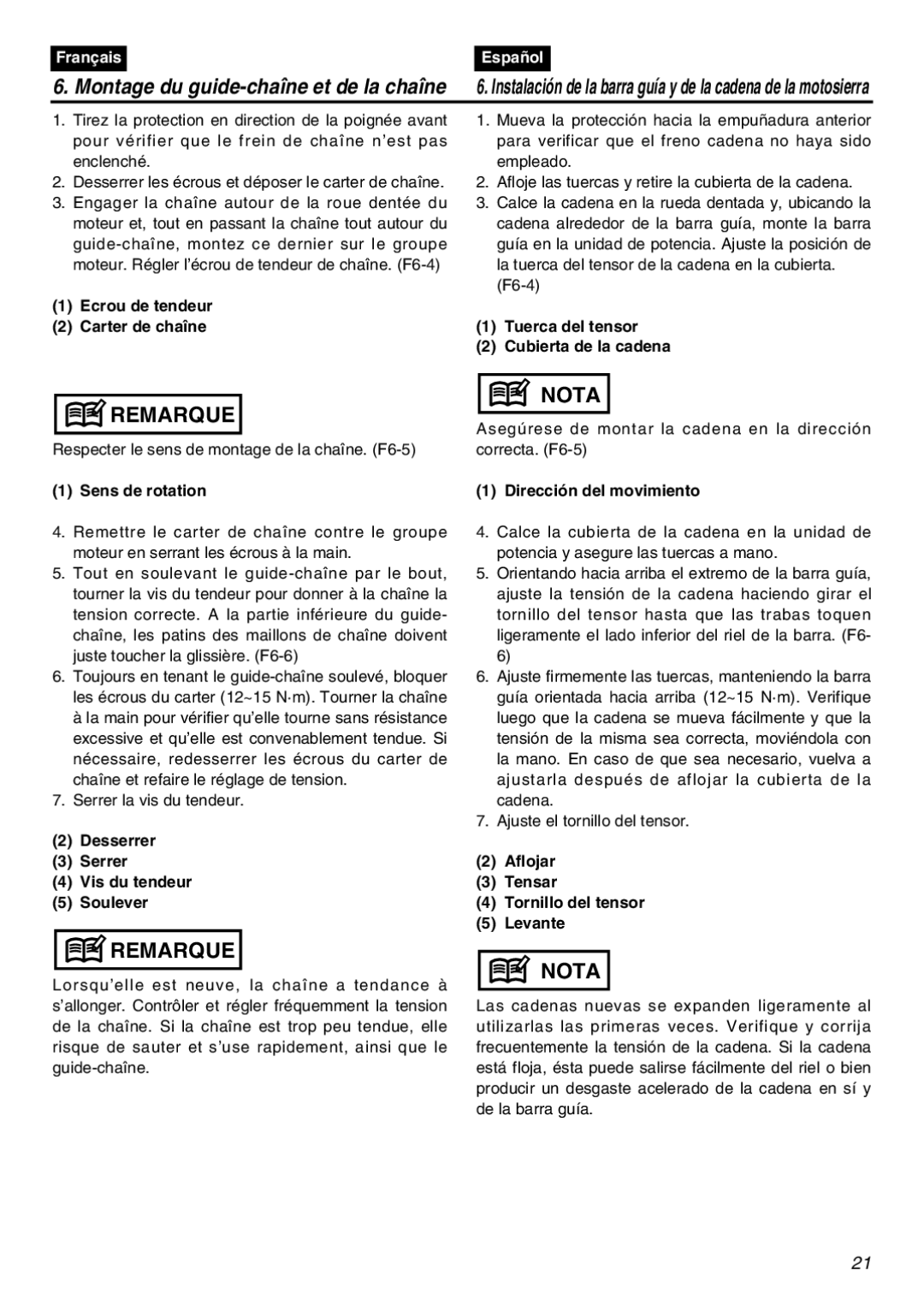 Français

6. Montage du guide-chaîne et de la chaîne

1. Tirez la protection en direction de la poignée avant pour vérifier que le frein de chaîne n'est pas enclenché.
2. Desserrer les écrous et déposer le carter de chaîne.
3. Engager la chaîne autour de la roue dentée du moteur et, tout en passant la chaîne tout autour du guide-chaîne, montez ce dernier sur le groupe moteur. Régler l'écrou de tendeur de chaîne. (F6-4)

(1) Ecrou de tendeur
(2) Carter de chaîne

REMARQUE

Respecter le sens de montage de la chaîne. (F6-5)

(1) Sens de rotation

4. Remettre le carter de chaîne contre le groupe moteur en serrant les écrous à la main.
5. Tout en soulevant le guide-chaîne par le bout, tourner la vis du tendeur pour donner à la chaîne la tension correcte. A la partie inférieure du guide-chaîne, les patins des maillons de chaîne doivent juste toucher la glissière. (F6-6)
6. Toujours en tenant le guide-chaîne soulevé, bloquer les écrous du carter (12~15 N·m). Tourner la chaîne à la main pour vérifier qu'elle tourne sans résistance excessive et qu'elle est convenablement tendue. Si nécessaire, redesserrer les écrous du carter de chaîne et refaire le réglage de tension.
7. Serrer la vis du tendeur.

(2) Desserrer
(3) Serrer
(4) Vis du tendeur
(5) Soulever

REMARQUE

Lorsqu'elle est neuve, la chaîne a tendance à s'allonger. Contrôler et régler fréquemment la tension de la chaîne. Si la chaîne est trop peu tendue, elle risque de sauter et s'use rapidement, ainsi que le guide-chaîne.

Español

6. Instalación de la barra guía y de la cadena de la motosierra

1. Mueva la protección hacia la empuñadura anterior para verificar que el freno cadena no haya sido empleado.
2. Afloje las tuercas y retire la cubierta de la cadena.
3. Calce la cadena en la rueda dentada y, ubicando la cadena alrededor de la barra guía, monte la barra guía en la unidad de potencia. Ajuste la posición de la tuerca del tensor de la cadena en la cubierta. (F6-4)

(1) Tuerca del tensor
(2) Cubierta de la cadena

NOTA

Asegúrese de montar la cadena en la dirección correcta. (F6-5)

(1) Dirección del movimiento

4. Calce la cubierta de la cadena en la unidad de potencia y asegure las tuercas a mano.
5. Orientando hacia arriba el extremo de la barra guía, ajuste la tensión de la cadena haciendo girar el tornillo del tensor hasta que las trabas toquen ligeramente el lado inferior del riel de la barra. (F6-6)
6. Ajuste firmemente las tuercas, manteniendo la barra guía orientada hacia arriba (12~15 N·m). Verifique luego que la cadena se mueva fácilmente y que la tensión de la misma sea correcta, moviéndola con la mano. En caso de que sea necesario, vuelva a ajustarla después de aflojar la cubierta de la cadena.
7. Ajuste el tornillo del tensor.

(2) Aflojar
(3) Tensar
(4) Tornillo del tensor
(5) Levante

NOTA

Las cadenas nuevas se expanden ligeramente al utilizarlas las primeras veces. Verifique y corrija frecuentemente la tensión de la cadena. Si la cadena está floja, ésta puede salirse fácilmente del riel o bien producir un desgaste acelerado de la cadena en sí y de la barra guía.

21